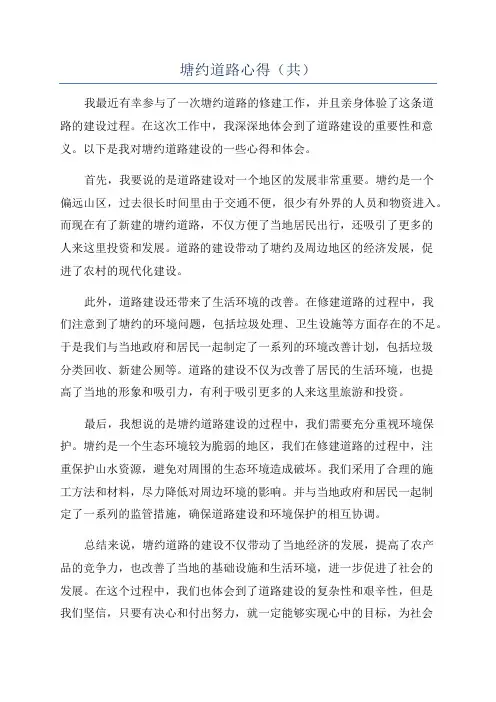 塘约道路心得（共）

我最近有幸参与了一次塘约道路的修建工作，并且亲身体验了这条道路的建设过程。在这次工作中，我深深地体会到了道路建设的重要性和意义。以下是我对塘约道路建设的一些心得和体会。

首先，我要说的是道路建设对一个地区的发展非常重要。塘约是一个偏远山区，过去很长时间里由于交通不便，很少有外界的人员和物资进入。而现在有了新建的塘约道路，不仅方便了当地居民出行，还吸引了更多的人来这里投资和发展。道路的建设带动了塘约及周边地区的经济发展，促进了农村的现代化建设。

此外，道路建设还带来了生活环境的改善。在修建道路的过程中，我们注意到了塘约的环境问题，包括垃圾处理、卫生设施等方面存在的不足。于是我们与当地政府和居民一起制定了一系列的环境改善计划，包括垃圾分类回收、新建公厕等。道路的建设不仅为改善了居民的生活环境，也提高了当地的形象和吸引力，有利于吸引更多的人来这里旅游和投资。

最后，我想说的是塘约道路建设的过程中，我们需要充分重视环境保护。塘约是一个生态环境较为脆弱的地区，我们在修建道路的过程中，注重保护山水资源，避免对周围的生态环境造成破坏。我们采用了合理的施工方法和材料，尽力降低对周边环境的影响。并与当地政府和居民一起制定了一系列的监管措施，确保道路建设和环境保护的相互协调。

总结来说，塘约道路的建设不仅带动了当地经济的发展，提高了农产品的竞争力，也改善了当地的基础设施和生活环境，进一步促进了社会的发展。在这个过程中，我们也体会到了道路建设的复杂性和艰辛性，但是我们坚信，只要有决心和付出努力，就一定能够实现心中的目标，为社会